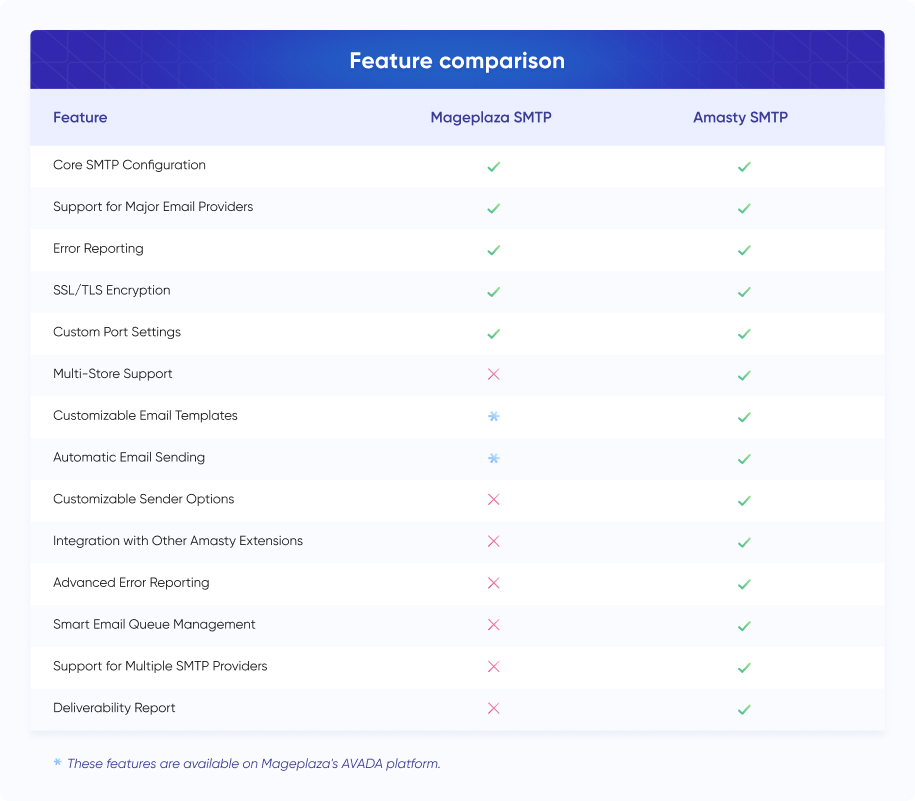 Feature comparison

| Feature | Mageplaza SMTP | Amasty SMTP |
|---|---|---|
| Core SMTP Configuration | ✓ | ✓ |
| Support for Major Email Providers | ✓ | ✓ |
| Error Reporting | ✓ | ✓ |
| SSL/TLS Encryption | ✓ | ✓ |
| Custom Port Settings | ✓ | ✓ |
| Multi-Store Support | ✗ | ✓ |
| Customizable Email Templates | * | ✓ |
| Automatic Email Sending | * | ✓ |
| Customizable Sender Options | ✗ | ✓ |
| Integration with Other Amasty Extensions | ✗ | ✓ |
| Advanced Error Reporting | ✗ | ✓ |
| Smart Email Queue Management | ✗ | ✓ |
| Support for Multiple SMTP Providers | ✗ | ✓ |
| Deliverability Report | ✗ | ✓ |

* These features are available on Mageplaza's AVADA platform.